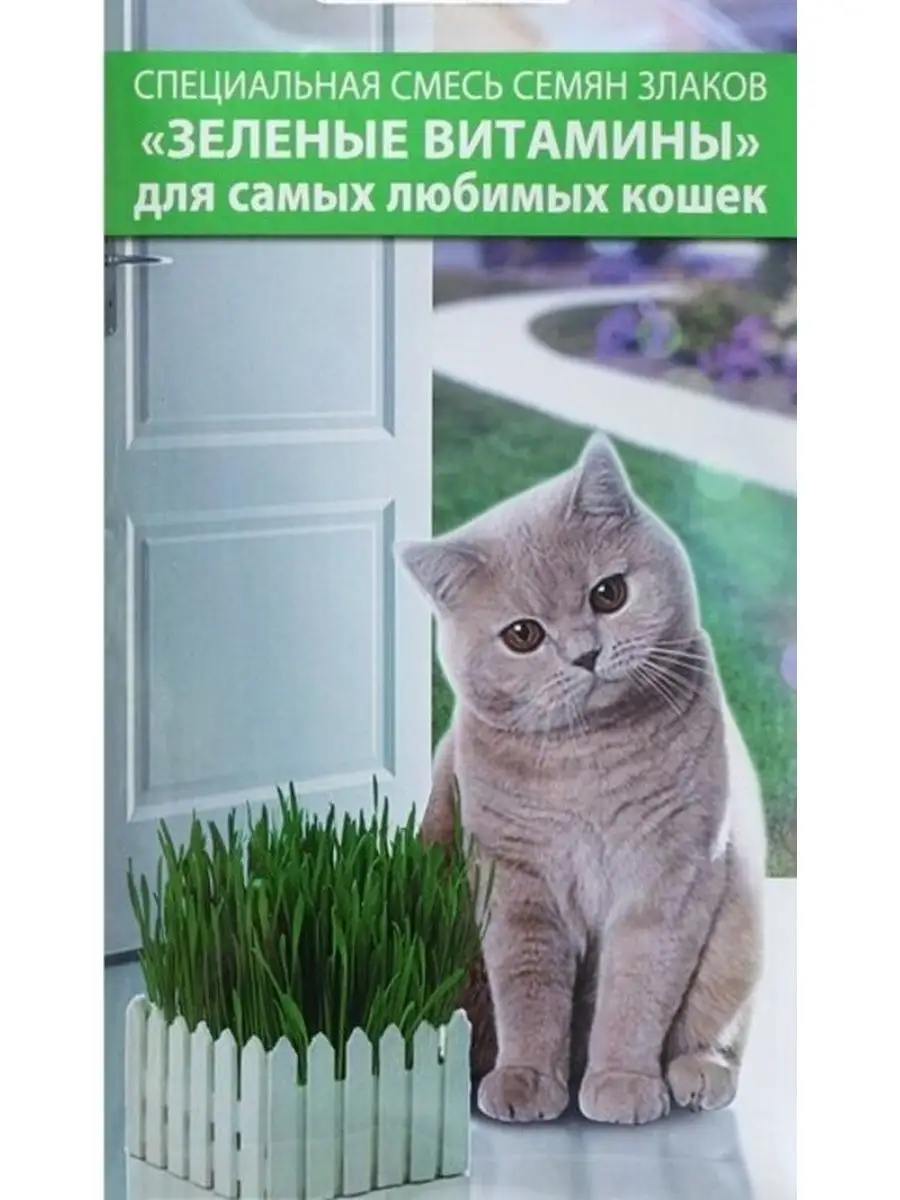 СПЕЦИАЛЬНАЯ СМЕСЬ СЕМЯН ЗЛАКОВ
«ЗЕЛЕНЫЕ ВИТАМИНЫ»
для самых любимых кошек